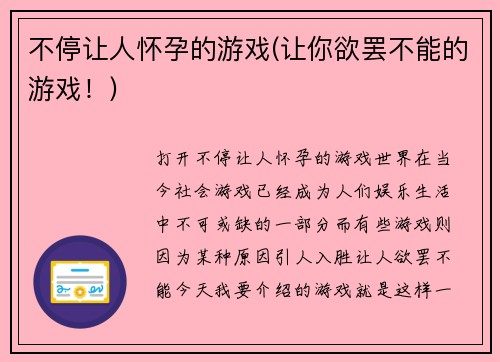 不停让人怀孕的游戏(让你欲罢不能的游戏！)

打开不停让人怀孕的游戏世界在当今社会游戏已经成为人们娱乐生活中不可或缺的一部分而有些游戏则因为某种原因引人入胜让人欲罢不能今天我要介绍的游戏就是这样一